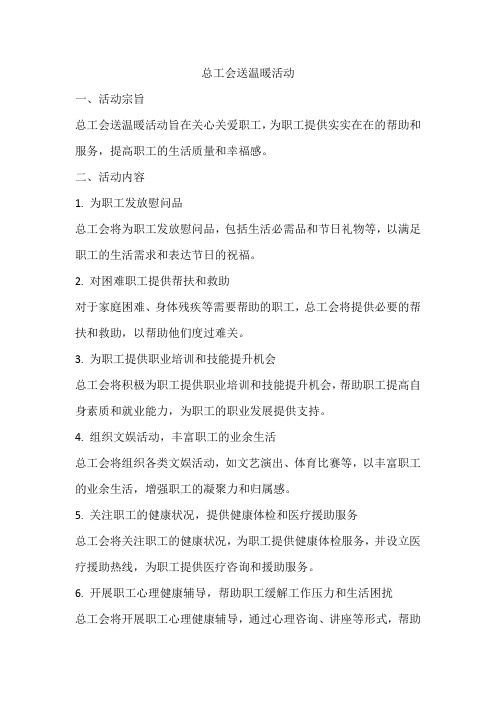 总工会送温暖活动

一、活动宗旨

总工会送温暖活动旨在关心关爱职工，为职工提供实实在在的帮助和服务，提高职工的生活质量和幸福感。

二、活动内容

1. 为职工发放慰问品

总工会将为职工发放慰问品，包括生活必需品和节日礼物等，以满足职工的生活需求和表达节日的祝福。

2. 对困难职工提供帮扶和救助

对于家庭困难、身体残疾等需要帮助的职工，总工会将提供必要的帮扶和救助，以帮助他们度过难关。

3. 为职工提供职业培训和技能提升机会

总工会将积极为职工提供职业培训和技能提升机会，帮助职工提高自身素质和就业能力，为职工的职业发展提供支持。

4. 组织文娱活动，丰富职工的业余生活

总工会将组织各类文娱活动，如文艺演出、体育比赛等，以丰富职工的业余生活，增强职工的凝聚力和归属感。

5. 关注职工的健康状况，提供健康体检和医疗援助服务

总工会将关注职工的健康状况，为职工提供健康体检服务，并设立医疗援助热线，为职工提供医疗咨询和援助服务。

6. 开展职工心理健康辅导，帮助职工缓解工作压力和生活困扰

总工会将开展职工心理健康辅导，通过心理咨询、讲座等形式，帮助